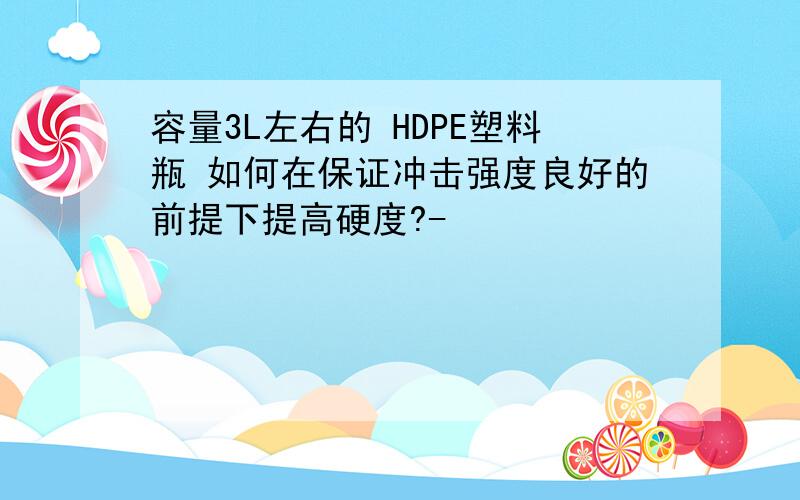 容量3L左右的 HDPE塑料瓶 如何在保证冲击强度良好的前提下提高硬度?-